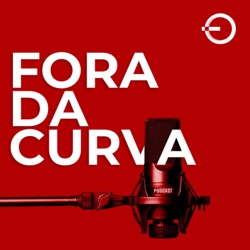 FORA
DA
CURVA

PODCAST